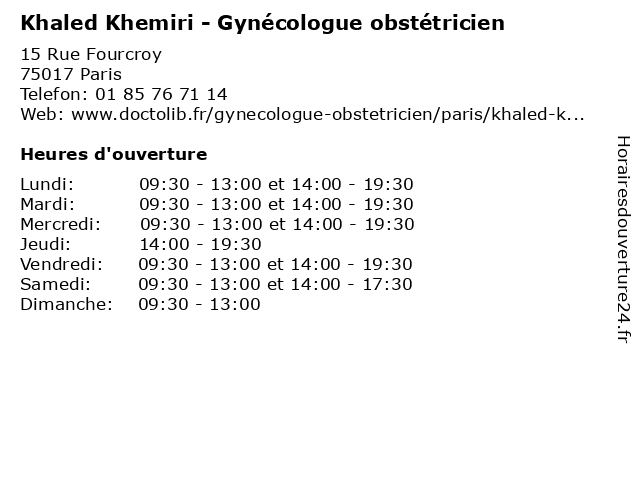 Khaled Khemiri - Gynécologue obstétricien

15 Rue Fourcroy
75017 Paris
Telefon: 01 85 76 71 14
Web: www.doctolib.fr/gynecologue-obstetricien/paris/khaled-k...

Heures d'ouverture

Lundi: 09:30 - 13:00 et 14:00 - 19:30
Mardi: 09:30 - 13:00 et 14:00 - 19:30
Mercredi: 09:30 - 13:00 et 14:00 - 19:30
Jeudi: 14:00 - 19:30
Vendredi: 09:30 - 13:00 et 14:00 - 19:30
Samedi: 09:30 - 13:00 et 14:00 - 17:30
Dimanche: 09:30 - 13:00

Horairesdouverture24.fr